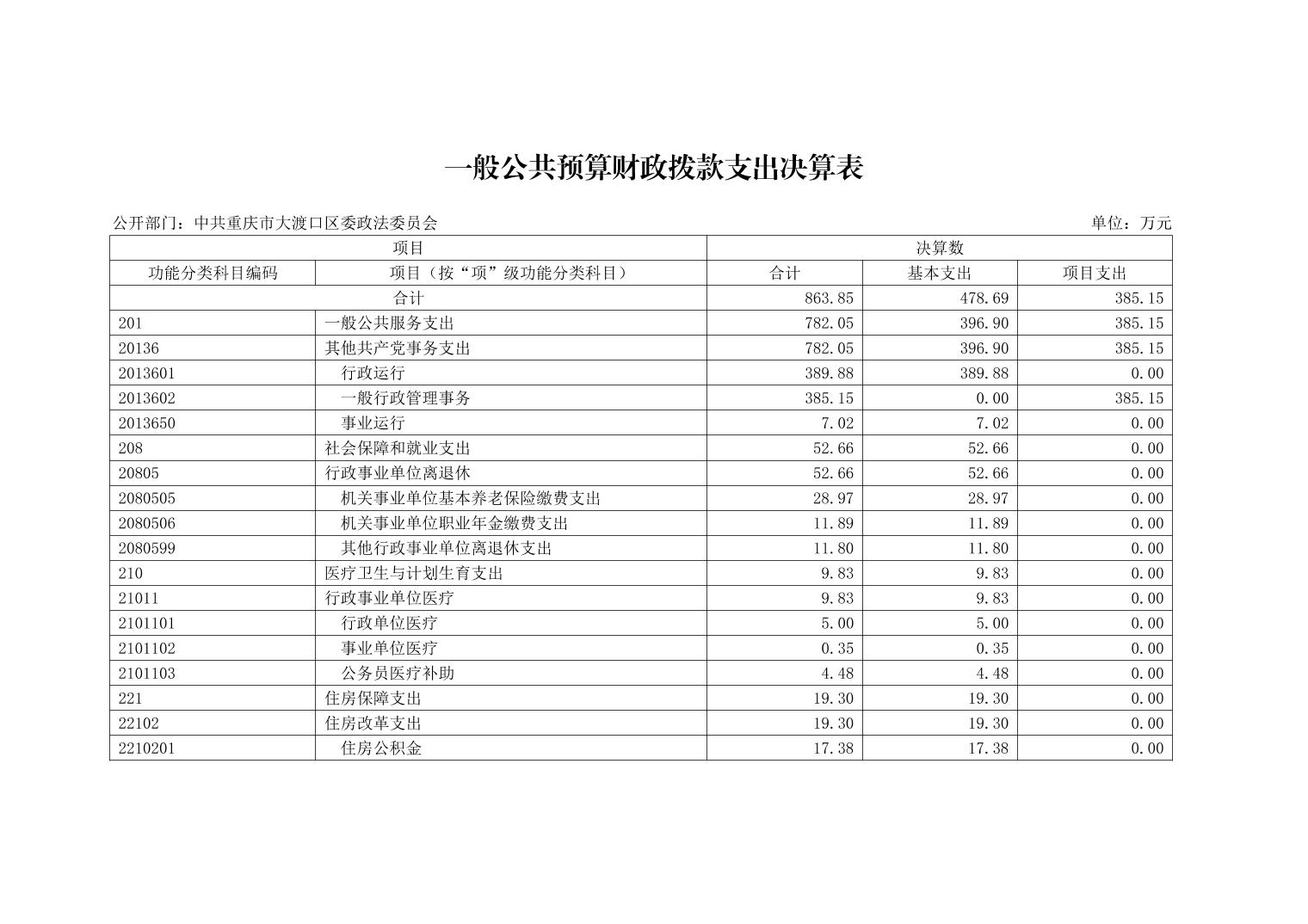 一般公共预算财政拨款支出决算表

公开部门：中共重庆市大渡口区委政法委员会

单位：万元

| 项目 | | 决算数 | | |
|---|---|---|---|---|
| 功能分类科目编码 | 项目（按“项”级功能分类科目） | 合计 | 基本支出 | 项目支出 |
| 合计 | | 863.85 | 478.69 | 385.15 |
| 201 | 一般公共服务支出 | 782.05 | 396.90 | 385.15 |
| 20136 | 其他共产党事务支出 | 782.05 | 396.90 | 385.15 |
| 2013601 | 行政运行 | 389.88 | 389.88 | 0.00 |
| 2013602 | 一般行政管理事务 | 385.15 | 0.00 | 385.15 |
| 2013650 | 事业运行 | 7.02 | 7.02 | 0.00 |
| 208 | 社会保障和就业支出 | 52.66 | 52.66 | 0.00 |
| 20805 | 行政事业单位离退休 | 52.66 | 52.66 | 0.00 |
| 2080505 | 机关事业单位基本养老保险缴费支出 | 28.97 | 28.97 | 0.00 |
| 2080506 | 机关事业单位职业年金缴费支出 | 11.89 | 11.89 | 0.00 |
| 2080599 | 其他行政事业单位离退休支出 | 11.80 | 11.80 | 0.00 |
| 210 | 医疗卫生与计划生育支出 | 9.83 | 9.83 | 0.00 |
| 21011 | 行政事业单位医疗 | 9.83 | 9.83 | 0.00 |
| 2101101 | 行政单位医疗 | 5.00 | 5.00 | 0.00 |
| 2101102 | 事业单位医疗 | 0.35 | 0.35 | 0.00 |
| 2101103 | 公务员医疗补助 | 4.48 | 4.48 | 0.00 |
| 221 | 住房保障支出 | 19.30 | 19.30 | 0.00 |
| 22102 | 住房改革支出 | 19.30 | 19.30 | 0.00 |
| 2210201 | 住房公积金 | 17.38 | 17.38 | 0.00 |